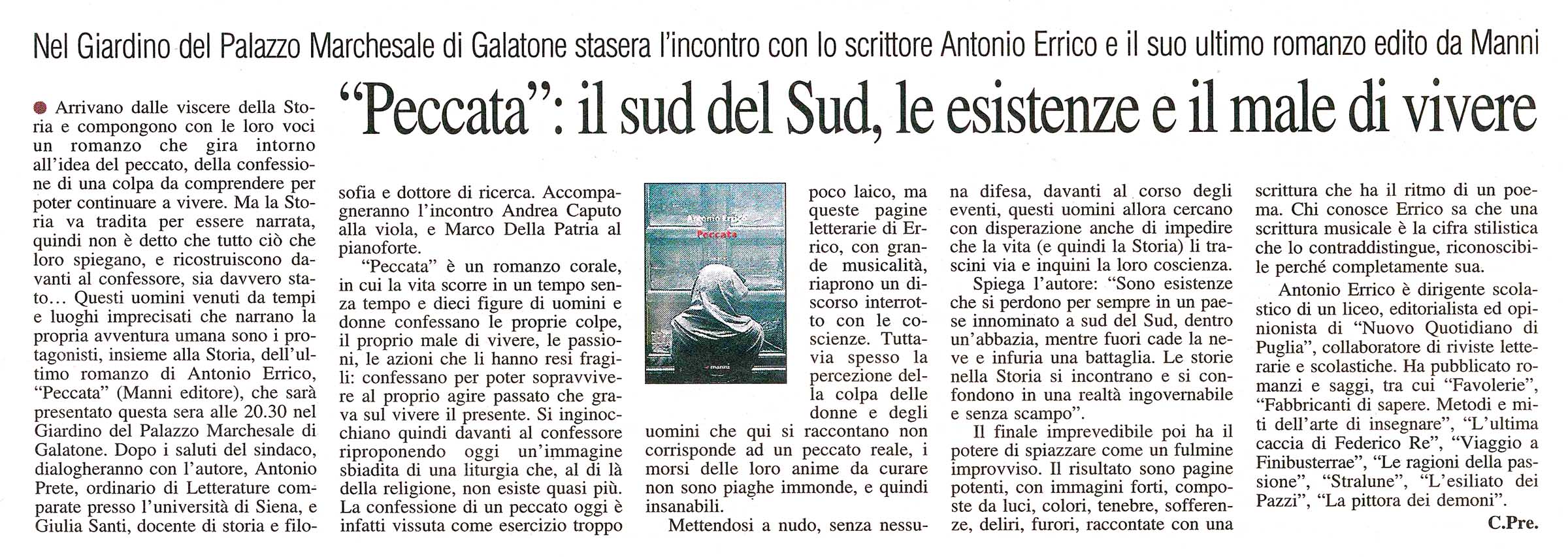 Nel Giardino del Palazzo Marchesale di Galatone stasera l'incontro con lo scrittore Antonio Errico e il suo ultimo romanzo edito da Manni

"Peccata": il sud del Sud, le esistenze e il male di vivere

Arrivano dalle viscere della Storia e compongono con le loro voci un romanzo che gira intorno all'idea del peccato, della confessione di una colpa da comprendere per poter continuare a vivere. Ma la Storia va tradita per essere narrata, quindi non è detto che tutto ciò che loro spiegano, e ricostruiscono davanti al confessore, sia davvero stato… Questi uomini venuti da tempi e luoghi imprecisati che narrano la propria avventura umana sono i protagonisti, insieme alla Storia, dell'ultimo romanzo di Antonio Errico, "Peccata" (Manni editore), che sarà presentato questa sera alle 20.30 nel Giardino del Palazzo Marchesale di Galatone. Dopo i saluti del sindaco, dialogheranno con l'autore, Antonio Prete, ordinario di Letterature comparate presso l'università di Siena, e Giulia Santi, docente di storia e filosofia e dottore di ricerca. Accompagneranno l'incontro Andrea Caputo alla viola, e Marco Della Patria al pianoforte.

"Peccata" è un romanzo corale, in cui la vita scorre in un tempo senza tempo e dieci figure di uomini e donne confessano le proprie colpe, il proprio male di vivere, le passioni, le azioni che li hanno resi fragili: confessano per poter sopravvivere al proprio agire passato che grava sul vivere il presente. Si inginocchiano quindi davanti al confessore riproponendo oggi un'immagine sbiadita di una liturgia che, al di là della religione, non esiste quasi più. La confessione di un peccato oggi è infatti vissuta come esercizio troppo poco laico, ma queste pagine letterarie di Errico, con grande musicalità, riaprono un discorso interrotto con le coscienze. Tuttavia spesso la percezione della colpa delle donne e degli uomini che qui si raccontano non corrisponde ad un peccato reale, i morsi delle loro anime da curare non sono piaghe immonde, e quindi insanabili.

Antonio Errico
Peccata
manni

Mettendosi a nudo, senza nessuna difesa, davanti al corso degli eventi, questi uomini allora cercano con disperazione anche di impedire che la vita (e quindi la Storia) li trascini via e inquini la loro coscienza.

Spiega l'autore: "Sono esistenze che si perdono per sempre in un paese innominato a sud del Sud, dentro un'abbazia, mentre fuori cade la neve e infuria una battaglia. Le storie nella Storia si incontrano e si confondono in una realtà ingovernabile e senza scampo".

Il finale imprevedibile poi ha il potere di spiazzare come un fulmine improvviso. Il risultato sono pagine potenti, con immagini forti, composte da luci, colori, tenebre, sofferenze, deliri, furori, raccontate con una scrittura che ha il ritmo di un poema. Chi conosce Errico sa che una scrittura musicale è la cifra stilistica che lo contraddistingue, riconoscibile perché completamente sua.

Antonio Errico è dirigente scolastico di un liceo, editorialista ed opinionista di "Nuovo Quotidiano di Puglia", collaboratore di riviste letterarie e scolastiche. Ha pubblicato romanzi e saggi, tra cui "Favolerie", "Fabbricanti di sapere. Metodi e miti dell'arte di insegnare", "L'ultima caccia di Federico Re", "Viaggio a Finibusterrae", "Le ragioni della passione", "Stralune", "L'esiliato dei Pazzi", "La pittora dei demoni".

C.Pre.